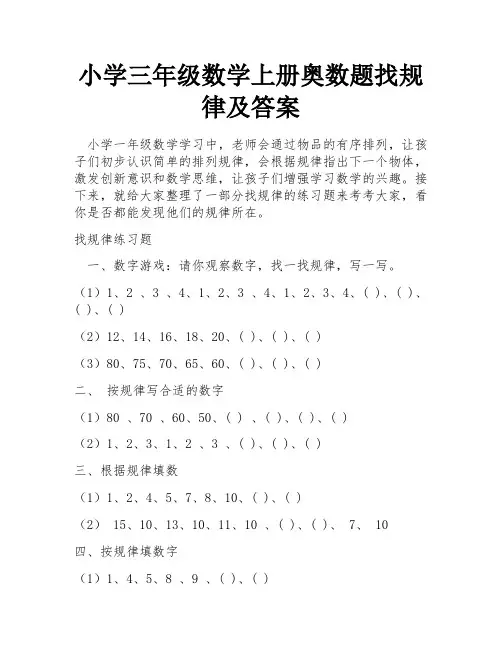 小学三年级数学上册奥数题找规律及答案

小学一年级数学学习中，老师会通过物品的有序排列，让孩子们初步认识简单的排列规律，会根据规律指出下一个物体，激发创新意识和数学思维，让孩子们增强学习数学的兴趣。接下来，就给大家整理了一部分找规律的练习题来考考大家，看你是否都能发现他们的规律所在。

找规律练习题

一、数字游戏：请你观察数字，找一找规律，写一写。

（1）1、2 、3 、4、1、2、3 、4、1、2、3、4、( )、( )、( )、( )

（2）12、14、16、18、20、( )、( )、( )

（3）80、75、70、65、60、( )、( )、( )

二、 按规律写合适的数字

（1）80 、70 、60、50、( ) 、( )、( )、( )

（2）1、2、3、1、2 、3 、( )、( )、( )

三、根据规律填数

（1）1、2、4、5、7、8、10、( )、( )

（2） 15、10、13、10、11、10 、( )、( )、 7、 10

四、按规律填数字

（1）1、4、5、8 、9 、( )、( )